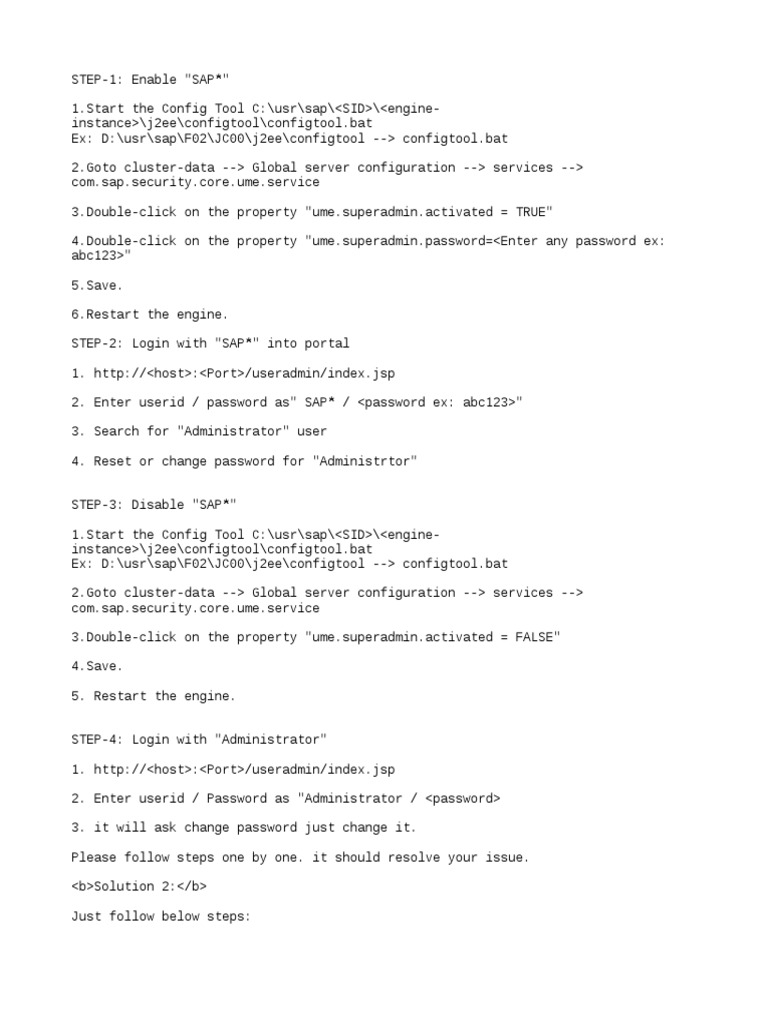 STEP-1: Enable "SAP*"

1.Start the Config Tool C:\usr\sap\<SID>\<engine-instance>\j2ee\configtool\configtool.bat
Ex: D:\usr\sap\F02\JC00\j2ee\configtool --> configtool.bat

2.Goto cluster-data --> Global server configuration --> services --> com.sap.security.core.ume.service

3.Double-click on the property "ume.superadmin.activated = TRUE"

4.Double-click on the property "ume.superadmin.password=<Enter any password ex: abc123>"

5.Save.

6.Restart the engine.

STEP-2: Login with "SAP*" into portal

1. http://<host>:<Port>/useradmin/index.jsp

2. Enter userid / password as" SAP* / <password ex: abc123>"

3. Search for "Administrator" user

4. Reset or change password for "Administrtor"

STEP-3: Disable "SAP*"

1.Start the Config Tool C:\usr\sap\<SID>\<engine-instance>\j2ee\configtool\configtool.bat
Ex: D:\usr\sap\F02\JC00\j2ee\configtool --> configtool.bat

2.Goto cluster-data --> Global server configuration --> services --> com.sap.security.core.ume.service

3.Double-click on the property "ume.superadmin.activated = FALSE"

4.Save.

5. Restart the engine.

STEP-4: Login with "Administrator"

1. http://<host>:<Port>/useradmin/index.jsp

2. Enter userid / Password as "Administrator / <password>

3. it will ask change password just change it.

Please follow steps one by one. it should resolve your issue.

<b>Solution 2:</b>

Just follow below steps: